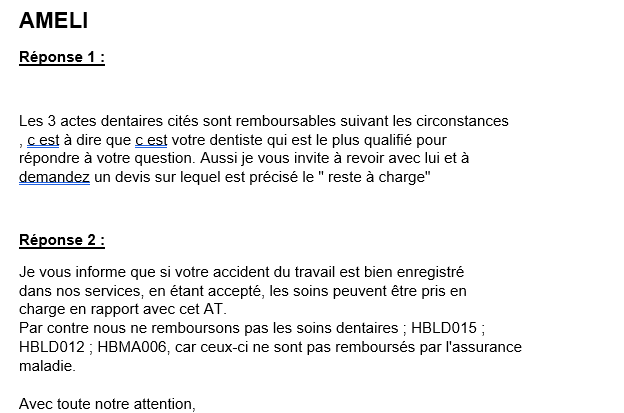 AMELI

Réponse 1 :

Les 3 actes dentaires cités sont remboursables suivant les circonstances , c est à dire que c est votre dentiste qui est le plus qualifié pour répondre à votre question. Aussi je vous invite à revoir avec lui et à demandez un devis sur lequel est précisé le " reste à charge"

Réponse 2 :

Je vous informe que si votre accident du travail est bien enregistré dans nos services, en étant accepté, les soins peuvent être pris en charge en rapport avec cet AT.
Par contre nous ne remboursons pas les soins dentaires ; HBLD015 ; HBLD012 ; HBMA006, car ceux-ci ne sont pas remboursés par l'assurance maladie.

Avec toute notre attention,